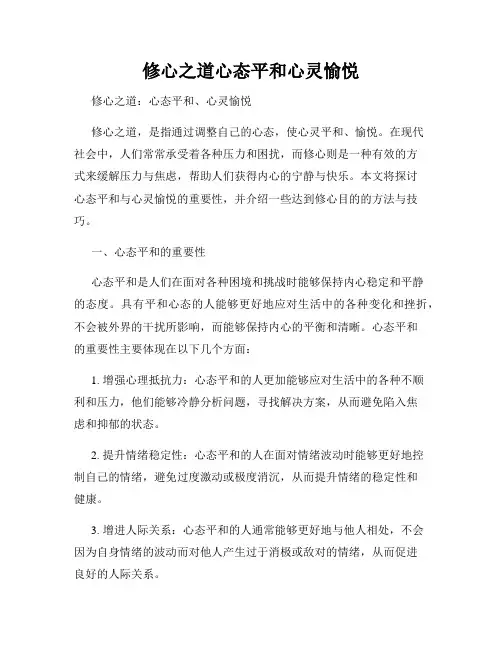 修心之道心态平和心灵愉悦

修心之道：心态平和、心灵愉悦

修心之道，是指通过调整自己的心态，使心灵平和、愉悦。在现代社会中，人们常常承受着各种压力和困扰，而修心则是一种有效的方式来缓解压力与焦虑，帮助人们获得内心的宁静与快乐。本文将探讨心态平和与心灵愉悦的重要性，并介绍一些达到修心目的的方法与技巧。

一、心态平和的重要性

心态平和是人们在面对各种困境和挑战时能够保持内心稳定和平静的态度。具有平和心态的人能够更好地应对生活中的各种变化和挫折，不会被外界的干扰所影响，而能够保持内心的平衡和清晰。心态平和的重要性主要体现在以下几个方面：

1. 增强心理抵抗力：心态平和的人更加能够应对生活中的各种不顺利和压力，他们能够冷静分析问题，寻找解决方案，从而避免陷入焦虑和抑郁的状态。

2. 提升情绪稳定性：心态平和的人在面对情绪波动时能够更好地控制自己的情绪，避免过度激动或极度消沉，从而提升情绪的稳定性和健康。

3. 增进人际关系：心态平和的人通常能够更好地与他人相处，不会因为自身情绪的波动而对他人产生过于消极或敌对的情绪，从而促进良好的人际关系。